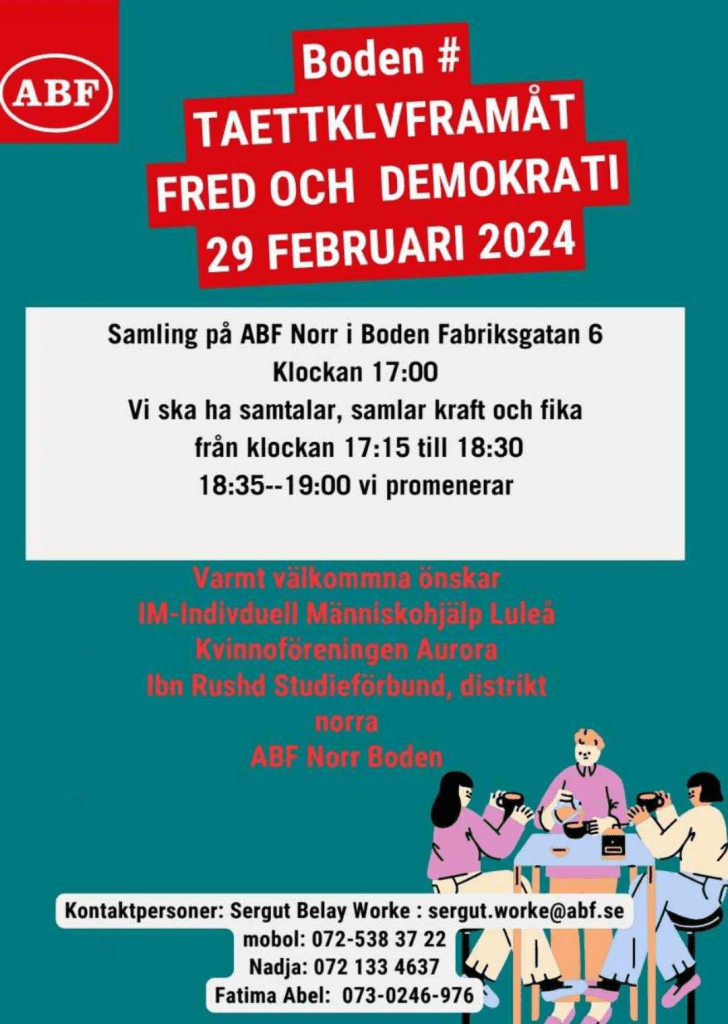 ABF

Boden #
TAETTKLVFRAMÅT
FRED OCH DEMOKRATI
29 FEBRUARI 2024

Samling på ABF Norr i Boden Fabriksgatan 6
Klockan 17:00
Vi ska ha samtalar, samlar kraft och fika
från klockan 17:15 till 18:30
18:35--19:00 vi promenerar

Varmt välkommna önskar
IM-Indivduell Människohjälp Luleå
Kvinnoföreningen Aurora
Ibn Rushd Studieförbund, distrikt norra
ABF Norr Boden

Kontaktpersoner: Sergut Belay Worke : sergut.worke@abf.se
mobol: 072-538 37 22
Nadja: 072 133 4637
Fatima Abel: 073-0246-976